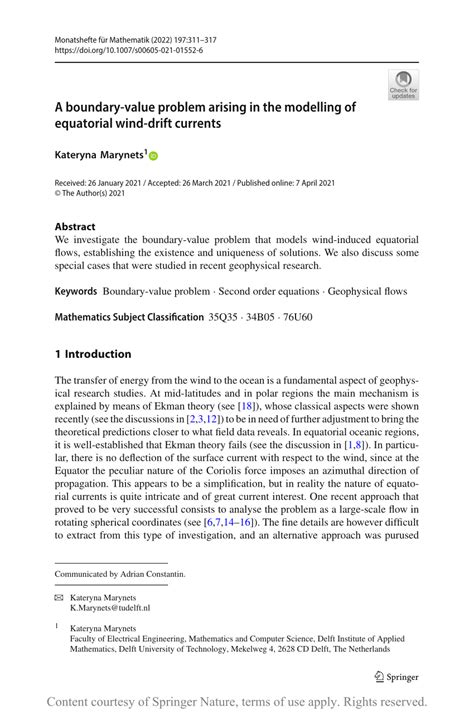 Monatshefte für Mathematik (2022) 197:311–317
https://doi.org/10.1007/s00605-021-01552-6

Check for updates

A boundary-value problem arising in the modelling of equatorial wind-drift currents

Kateryna Marynets$^1$

Received: 26 January 2021 / Accepted: 26 March 2021 / Published online: 7 April 2021
© The Author(s) 2021

Abstract
We investigate the boundary-value problem that models wind-induced equatorial flows, establishing the existence and uniqueness of solutions. We also discuss some special cases that were studied in recent geophysical research.

Keywords Boundary-value problem · Second order equations · Geophysical flows

Mathematics Subject Classification 35Q35 · 34B05 · 76U60

1 Introduction

The transfer of energy from the wind to the ocean is a fundamental aspect of geophysical research studies. At mid-latitudes and in polar regions the main mechanism is explained by means of Ekman theory (see [18]), whose classical aspects were shown recently (see the discussions in [2,3,12]) to be in need of further adjustment to bring the theoretical predictions closer to what field data reveals. In equatorial oceanic regions, it is well-established that Ekman theory fails (see the discussion in [1,8]). In particular, there is no deflection of the surface current with respect to the wind, since at the Equator the peculiar nature of the Coriolis force imposes an azimuthal direction of propagation. This appears to be a simplification, but in reality the nature of equatorial currents is quite intricate and of great current interest. One recent approach that proved to be very successful consists to analyse the problem as a large-scale flow in rotating spherical coordinates (see [6,7,14–16]). The fine details are however difficult to extract from this type of investigation, and an alternative approach was purused

Communicated by Adrian Constantin.

Kateryna Marynets
K.Marynets@tudelft.nl

$^1$ Kateryna Marynets
Faculty of Electrical Engineering, Mathematics and Computer Science, Delft Institute of Applied Mathematics, Delft University of Technology, Mekelweg 4, 2628 CD Delft, The Netherlands

Springer

Content courtesy of Springer Nature, terms of use apply. Rights reserved.